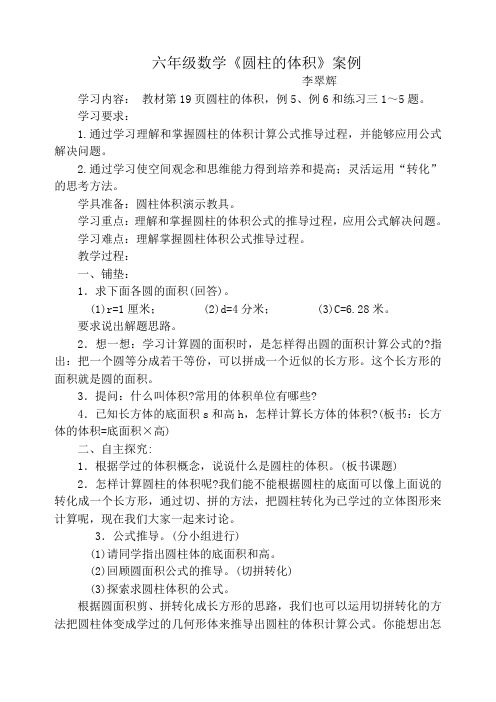 六年级数学《圆柱的体积》案例

李翠辉

学习内容： 教材第19页圆柱的体积，例5、例6和练习三1～5题。

学习要求：

1.通过学习理解和掌握圆柱的体积计算公式推导过程，并能够应用公式解决问题。

2.通过学习使空间观念和思维能力得到培养和提高；灵活运用“转化”的思考方法。

学具准备：圆柱体积演示教具。

学习重点：理解和掌握圆柱的体积公式的推导过程，应用公式解决问题。

学习难点：理解掌握圆柱体积公式推导过程。

教学过程：

一、铺垫：

1．求下面各圆的面积(回答)。

(1)r=1厘米； (2)d=4分米； (3)C=6.28米。

要求说出解题思路。

2．想一想：学习计算圆的面积时，是怎样得出圆的面积计算公式的?指出：把一个圆等分成若干等份，可以拼成一个近似的长方形。这个长方形的面积就是圆的面积。

3．提问：什么叫体积?常用的体积单位有哪些?

4．已知长方体的底面积s和高h，怎样计算长方体的体积?(板书：长方体的体积=底面积×高)

二、自主探究：

1．根据学过的体积概念，说说什么是圆柱的体积。(板书课题)

2．怎样计算圆柱的体积呢?我们能不能根据圆柱的底面可以像上面说的转化成一个长方形，通过切、拼的方法，把圆柱转化为已学过的立体图形来计算呢，现在我们大家一起来讨论。

3．公式推导。(分小组进行)

(1)请同学指出圆柱体的底面积和高。

(2)回顾圆面积公式的推导。(切拼转化)

(3)探索求圆柱体积的公式。

根据圆面积剪、拼转化成长方形的思路，我们也可以运用切拼转化的方法把圆柱体变成学过的几何形体来推导出圆柱的体积计算公式。你能想出怎